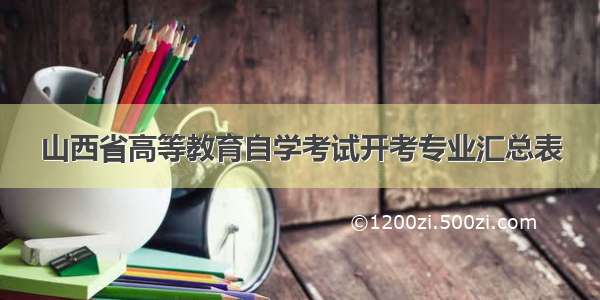 山西省高等教育自学考试开考专业汇总表

©1200zi.500zi.com